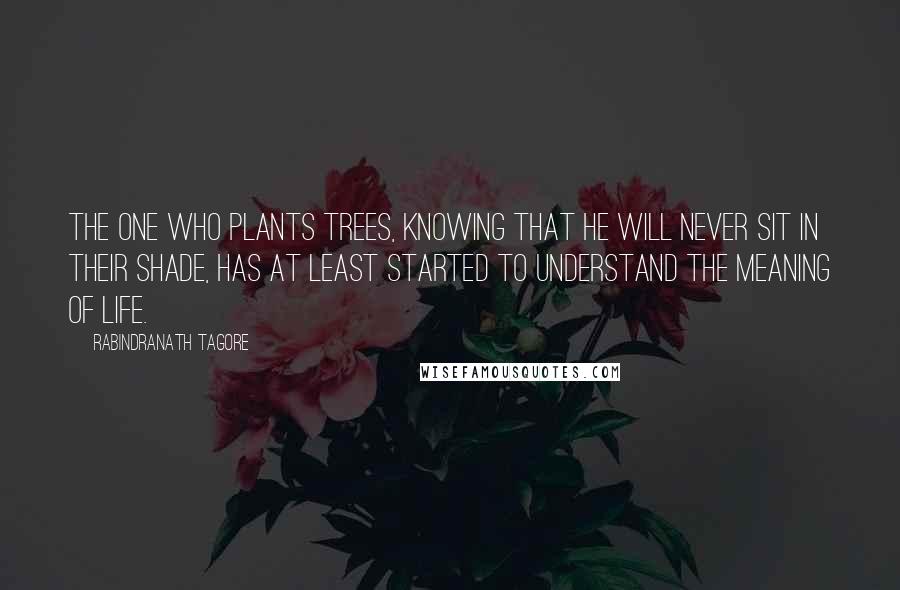 THE ONE WHO PLANTS TREES, KNOWING THAT HE WILL NEVER SIT IN THEIR SHADE, HAS AT LEAST STARTED TO UNDERSTAND THE MEANING OF LIFE.

RABINDRANATH TAGORE

WISEFAMOUSQUOTES.COM